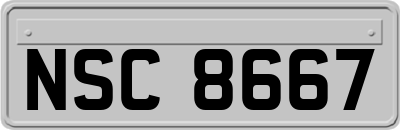 NSC 8667